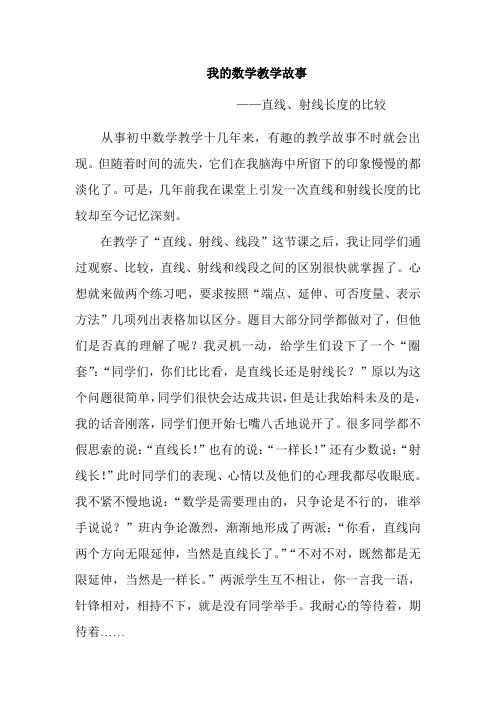 我的数学教学故事

——直线、射线长度的比较

从事初中数学教学十几年来，有趣的教学故事不时就会出现。但随着时间的流失，它们在我脑海中所留下的印象慢慢的都淡化了。可是，几年前我在课堂上引发一次直线和射线长度的比较却至今记忆深刻。

在教学了“直线、射线、线段”这节课之后，我让同学们通过观察、比较，直线、射线和线段之间的区别很快就掌握了。心想就来做两个练习吧，要求按照“端点、延伸、可否度量、表示方法”几项列出表格加以区分。题目大部分同学都做对了，但他们是否真的理解了呢？我灵机一动，给学生们设下了一个“圈套”：“同学们，你们比比看，是直线长还是射线长？”原以为这个问题很简单，同学们很快会达成共识，但是让我始料未及的是，我的话音刚落，同学们便开始七嘴八舌地说开了。很多同学都不假思索的说：“直线长！”也有的说：“一样长！”还有少数说：“射线长！”此时同学们的表现、心情以及他们的心理我都尽收眼底。我不紧不慢地说：“数学是需要理由的，只争论是不行的，谁举手说说？”班内争论激烈，渐渐地形成了两派：“你看，直线向两个方向无限延伸，当然是直线长了。”“不对不对，既然都是无限延伸，当然是一样长。”两派学生互不相让，你一言我一语，针锋相对，相持不下，就是没有同学举手。我耐心的等待着，期待着……